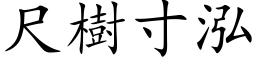 尺樹寸泓